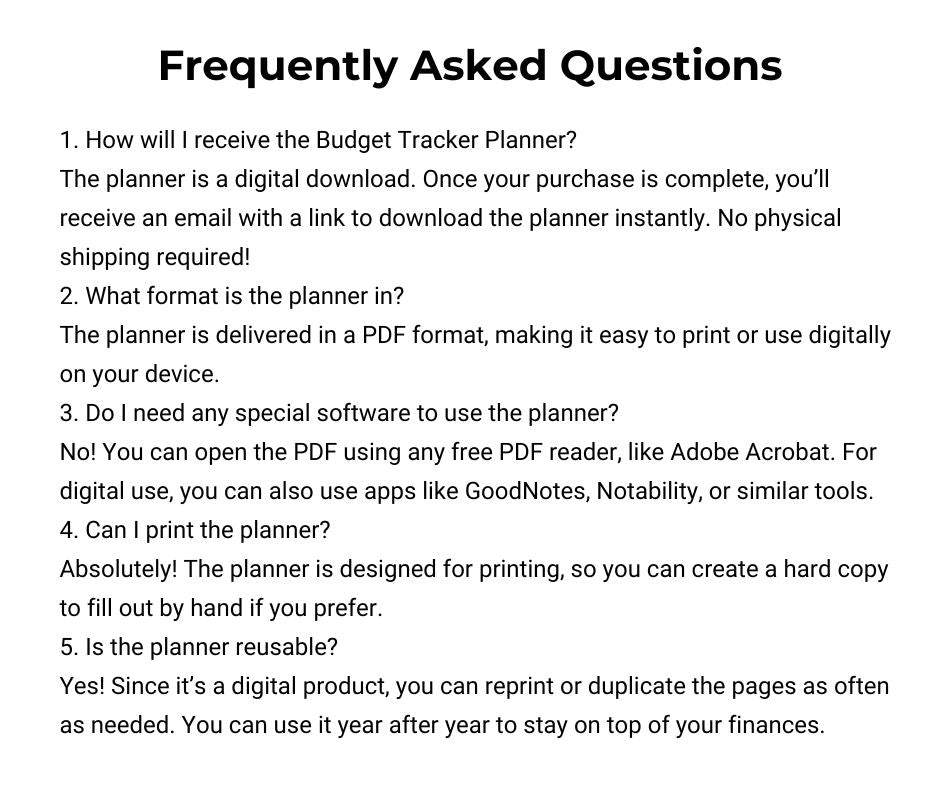 Frequently Asked Questions

1. How will I receive the Budget Tracker Planner?
The planner is a digital download. Once your purchase is complete, you'll receive an email with a link to download the planner instantly. No physical shipping required!
2. What format is the planner in?
The planner is delivered in a PDF format, making it easy to print or use digitally on your device.
3. Do I need any special software to use the planner?
No! You can open the PDF using any free PDF reader, like Adobe Acrobat. For digital use, you can also use apps like GoodNotes, Notability, or similar tools.
4. Can I print the planner?
Absolutely! The planner is designed for printing, so you can create a hard copy to fill out by hand if you prefer.
5. Is the planner reusable?
Yes! Since it's a digital product, you can reprint or duplicate the pages as often as needed. You can use it year after year to stay on top of your finances.